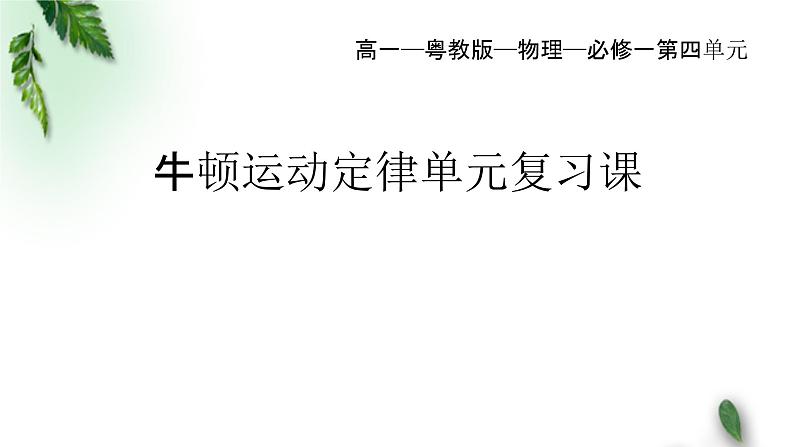 高一—粤教版—物理—必修一第四单元

牛顿运动定律单元复习课